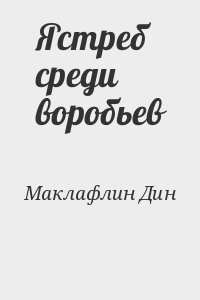 Ястреб среди воробьев

Маклафлин Дин